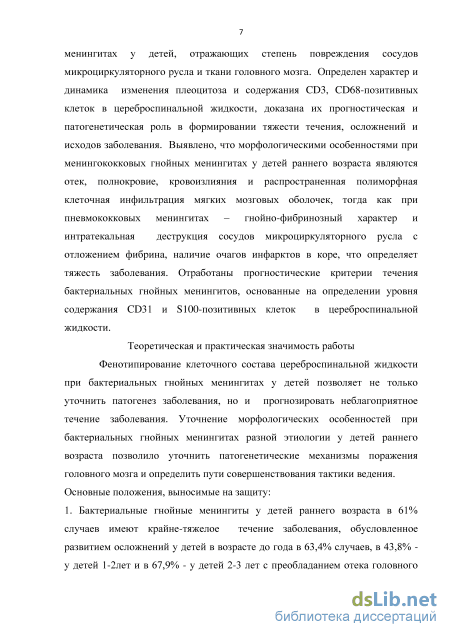 7

менингитах у детей, отражающих степень повреждения сосудов микроциркуляторного русла и ткани головного мозга. Определен характер и динамика изменения плеоцитоза и содержания CD3, CD68-позитивных клеток в цереброспинальной жидкости, доказана их прогностическая и патогенетическая роль в формировании тяжести течения, осложнений и исходов заболевания. Выявлено, что морфологическими особенностями при менингококковых гнойных менингитах у детей раннего возраста являются отек, полнокровие, кровоизлияния и распространенная полиморфная клеточная инфильтрация мягких мозговых оболочек, тогда как при пневмококковых менингитах – гнойно-фибринозный характер и интратекальная деструкция сосудов микроциркуляторного русла с отложением фибрина, наличие очагов инфарктов в коре, что определяет тяжесть заболевания. Отработаны прогностические критерии течения бактериальных гнойных менингитов, основанные на определении уровня содержания CD31 и S100-позитивных клеток в цереброспинальной жидкости.

Теоретическая и практическая значимость работы

Фенотипирование клеточного состава цереброспинальной жидкости при бактериальных гнойных менингитах у детей позволяет не только уточнить патогенез заболевания, но и прогнозировать неблагоприятное течение заболевания. Уточнение морфологических особенностей при бактериальных гнойных менингитах разной этиологии у детей раннего возраста позволило уточнить патогенетические механизмы поражения головного мозга и определить пути совершенствования тактики ведения.

Основные положения, выносимые на защиту:

1. Бактериальные гнойные менингиты у детей раннего возраста в 61% случаев имеют крайне-тяжелое течение заболевания, обусловленное развитием осложнений у детей в возрасте до года в 63,4% случаев, в 43,8% - у детей 1-2лет и в 67,9% - у детей 2-3 лет с преобладанием отека головного

dsLib.net
библиотека диссертаций